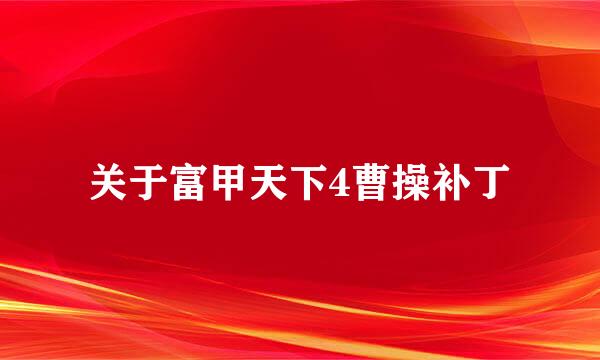 关于富甲天下4曹操补丁